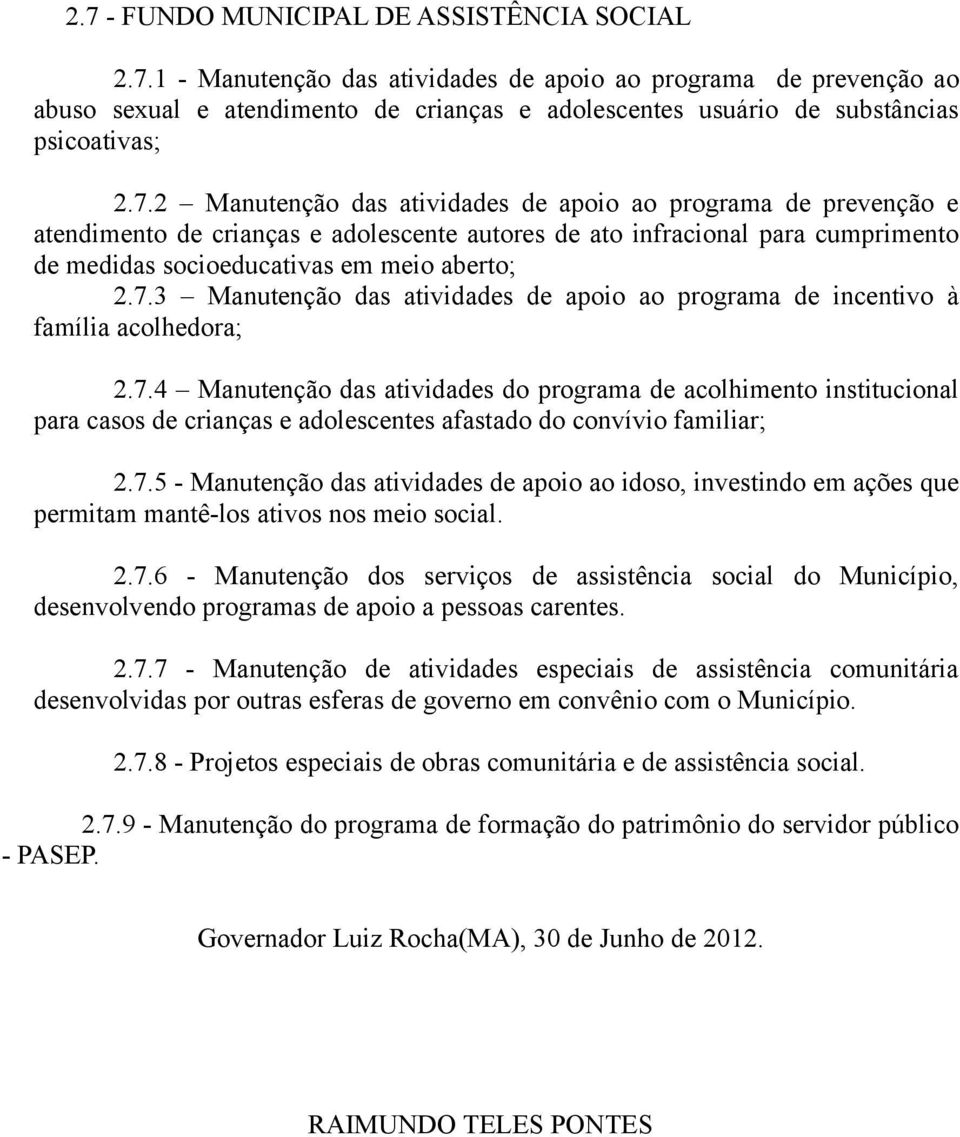 2.7 - FUNDO MUNICIPAL DE ASSISTÊNCIA SOCIAL

2.7.1 - Manutenção das atividades de apoio ao programa de prevenção ao abuso sexual e atendimento de crianças e adolescentes usuário de substâncias psicoativas;

2.7.2 – Manutenção das atividades de apoio ao programa de prevenção e atendimento de crianças e adolescente autores de ato infracional para cumprimento de medidas socioeducativas em meio aberto;

2.7.3 – Manutenção das atividades de apoio ao programa de incentivo à família acolhedora;

2.7.4 – Manutenção das atividades do programa de acolhimento institucional para casos de crianças e adolescentes afastado do convívio familiar;

2.7.5 - Manutenção das atividades de apoio ao idoso, investindo em ações que permitam mantê-los ativos nos meio social.

2.7.6 - Manutenção dos serviços de assistência social do Município, desenvolvendo programas de apoio a pessoas carentes.

2.7.7 - Manutenção de atividades especiais de assistência comunitária desenvolvidas por outras esferas de governo em convênio com o Município.

2.7.8 - Projetos especiais de obras comunitária e de assistência social.

2.7.9 - Manutenção do programa de formação do patrimônio do servidor público - PASEP.

Governador Luiz Rocha(MA), 30 de Junho de 2012.

RAIMUNDO TELES PONTES